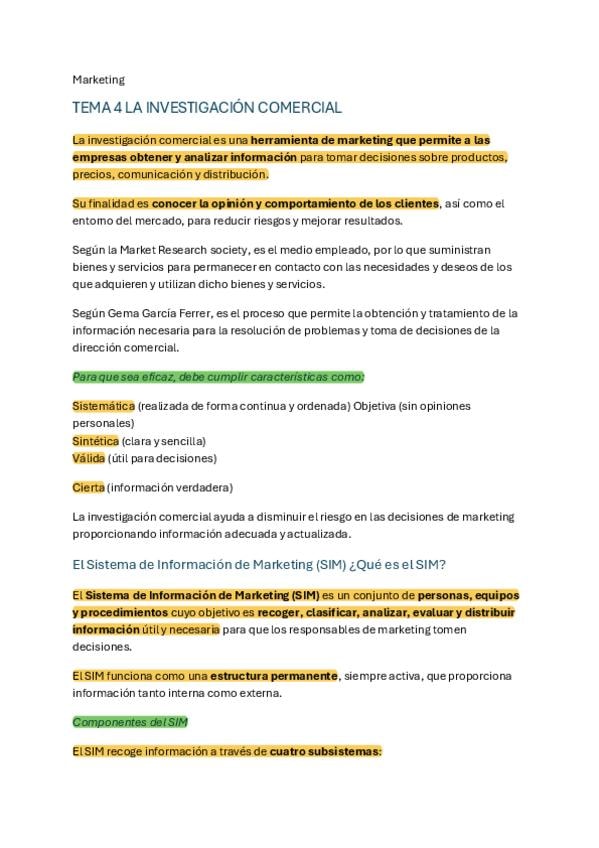 Marketing

TEMA 4 LA INVESTIGACIÓN COMERCIAL

La investigación comercial es una herramienta de marketing que permite a las empresas obtener y analizar información para tomar decisiones sobre productos, precios, comunicación y distribución.

Su finalidad es conocer la opinión y comportamiento de los clientes, así como el entorno del mercado, para reducir riesgos y mejorar resultados.

Según la Market Research society, es el medio empleado, por lo que suministran bienes y servicios para permanecer en contacto con las necesidades y deseos de los que adquieren y utilizan dicho bienes y servicios.

Según Gema García Ferrer, es el proceso que permite la obtención y tratamiento de la información necesaria para la resolución de problemas y toma de decisiones de la dirección comercial.

Para que sea eficaz, debe cumplir características como:

Sistemática (realizada de forma continua y ordenada) Objetiva (sin opiniones personales)
Sintética (clara y sencilla)
Válida (útil para decisiones)

Cierta (información verdadera)

La investigación comercial ayuda a disminuir el riesgo en las decisiones de marketing proporcionando información adecuada y actualizada.

El Sistema de Información de Marketing (SIM) ¿Qué es el SIM?

El Sistema de Información de Marketing (SIM) es un conjunto de personas, equipos y procedimientos cuyo objetivo es recoger, clasificar, analizar, evaluar y distribuir información útil y necesaria para que los responsables de marketing tomen decisiones.

El SIM funciona como una estructura permanente, siempre activa, que proporciona información tanto interna como externa.

Componentes del SIM

El SIM recoge información a través de cuatro subsistemas: